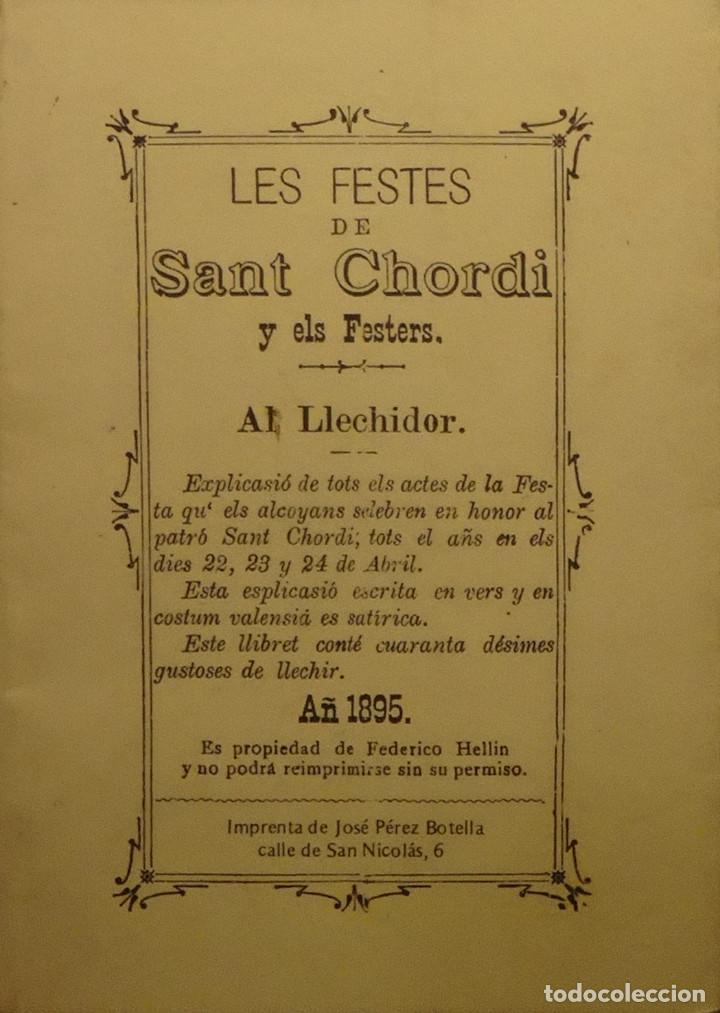 LES FESTES
DE
Sant Chordi
y els Festers.

Al Llechidor.

Explicasió de tots els actes de la Festa qu' els alcoyans selebren en honor al patró Sant Chordi; tots el añs en els dies 22, 23 y 24 de Abril.

Esta esplicasió escrita en vers y en costum valensiá es satírica.

Este llibret conté cuaranta désimes gustoses de llechir.

Añ 1895.

Es propiedad de Federico Hellin y no podrá reimprimirse sin su permiso.

Imprenta de José Pérez Botella
calle de San Nicolás, 6

todocoleccion